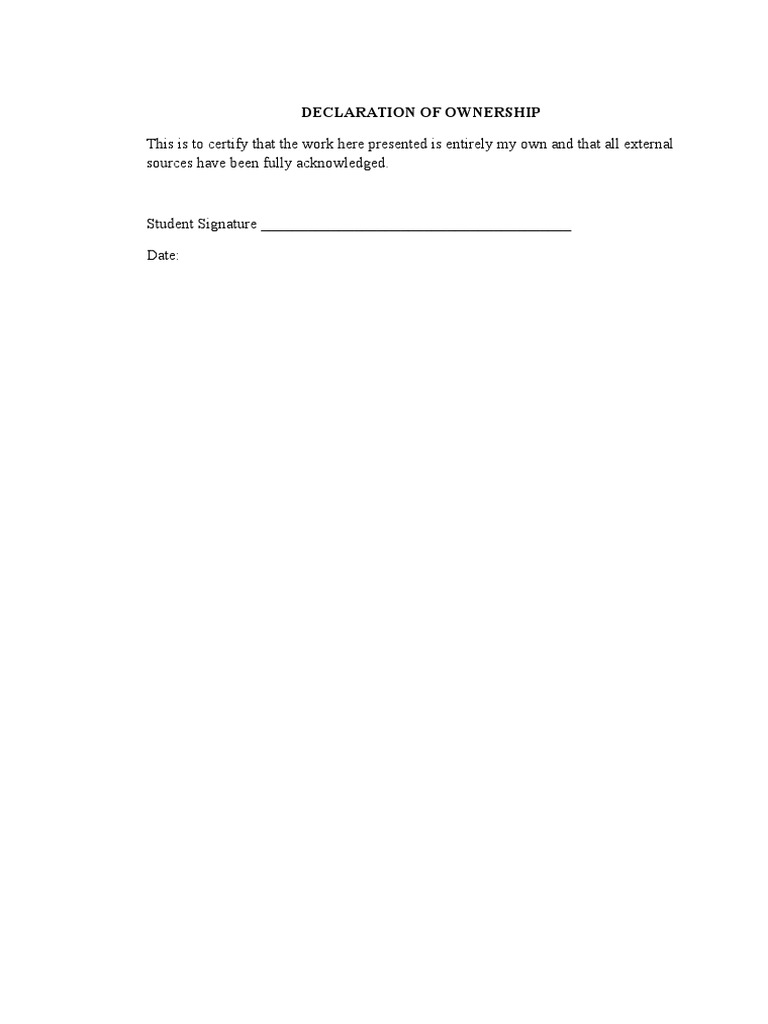 DECLARATION OF OWNERSHIP

This is to certify that the work here presented is entirely my own and that all external sources have been fully acknowledged.

Student Signature ______________________________________

Date: